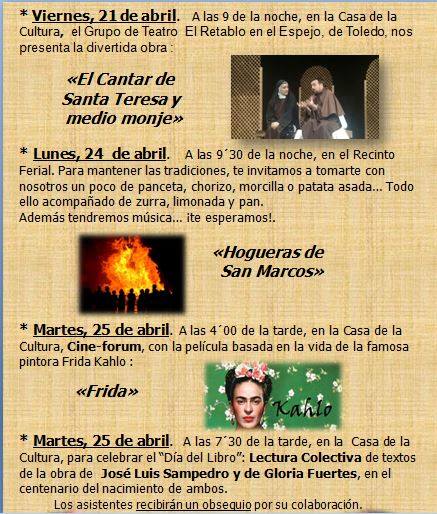 * Viernes, 21 de abril. A las 9 de la noche, en la Casa de la Cultura, el Grupo de Teatro El Retablo en el Espejo, de Toledo, nos presenta la divertida obra :

«El Cantar de Santa Teresa y medio monje»

* Lunes, 24 de abril. A las 9´30 de la noche, en el Recinto Ferial. Para mantener las tradiciones, te invitamos a tomarte con nosotros un poco de panceta, chorizo, morcilla o patata asada... Todo ello acompañado de zurra, limonada y pan.
Además tendremos música... ¡te esperamos!.

«Hogueras de San Marcos»

* Martes, 25 de abril. A las 4´00 de la tarde, en la Casa de la Cultura, Cine-forum, con la película basada en la vida de la famosa pintora Frida Kahlo :

«Frida»

Kahlo

* Martes, 25 de abril. A las 7´30 de la tarde, en la Casa de la Cultura, para celebrar el "Día del Libro": Lectura Colectiva de textos de la obra de José Luis Sampedro y de Gloria Fuertes, en el centenario del nacimiento de ambos.

Los asistentes recibirán un obsequio por su colaboración.